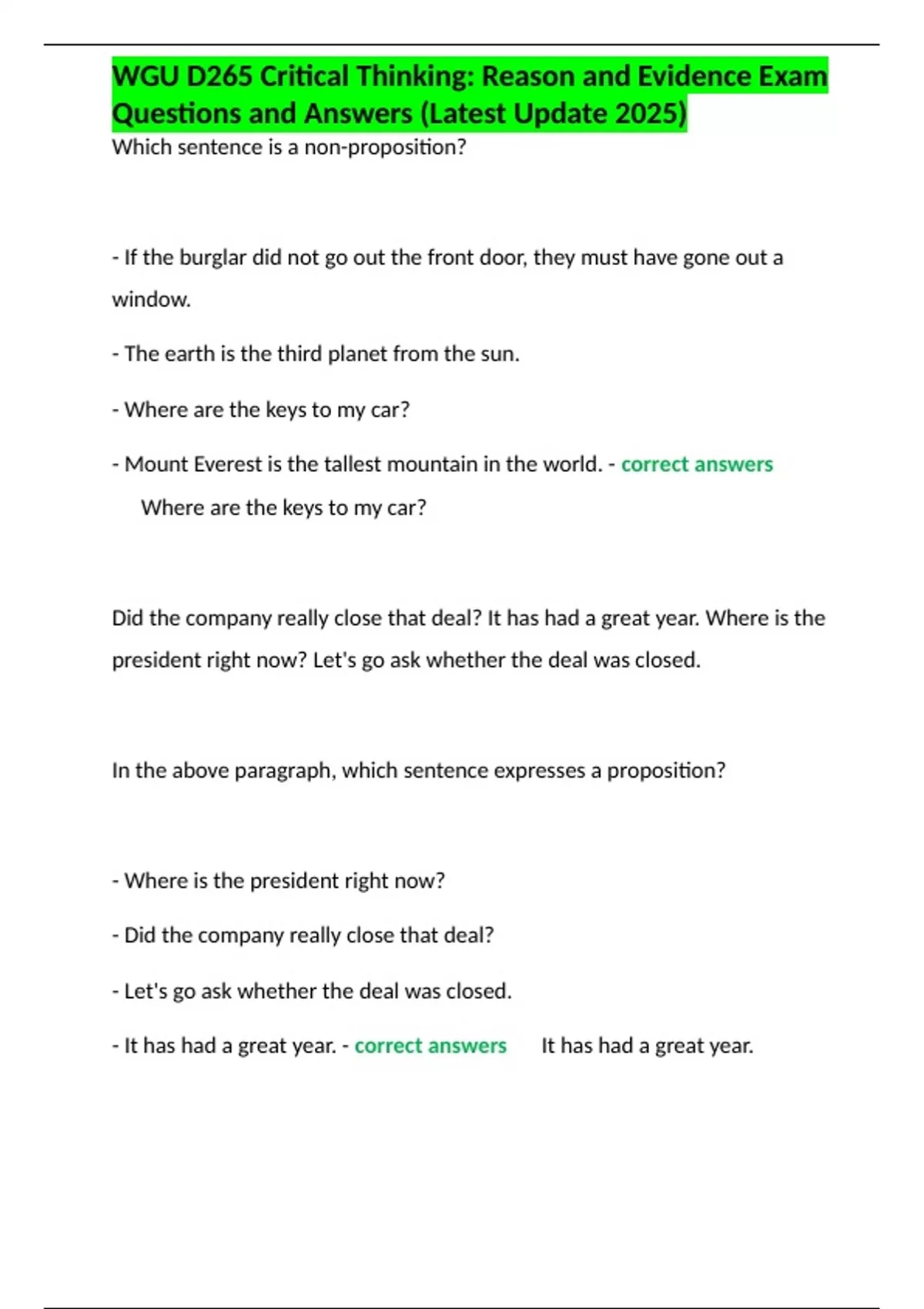 WGU D265 Critical Thinking: Reason and Evidence Exam Questions and Answers (Latest Update 2025)

Which sentence is a non-proposition?

- If the burglar did not go out the front door, they must have gone out a window.

- The earth is the third planet from the sun.

- Where are the keys to my car?

- Mount Everest is the tallest mountain in the world. - correct answers Where are the keys to my car?

Did the company really close that deal? It has had a great year. Where is the president right now? Let's go ask whether the deal was closed.

In the above paragraph, which sentence expresses a proposition?

- Where is the president right now?

- Did the company really close that deal?

- Let's go ask whether the deal was closed.

- It has had a great year. - correct answers It has had a great year.